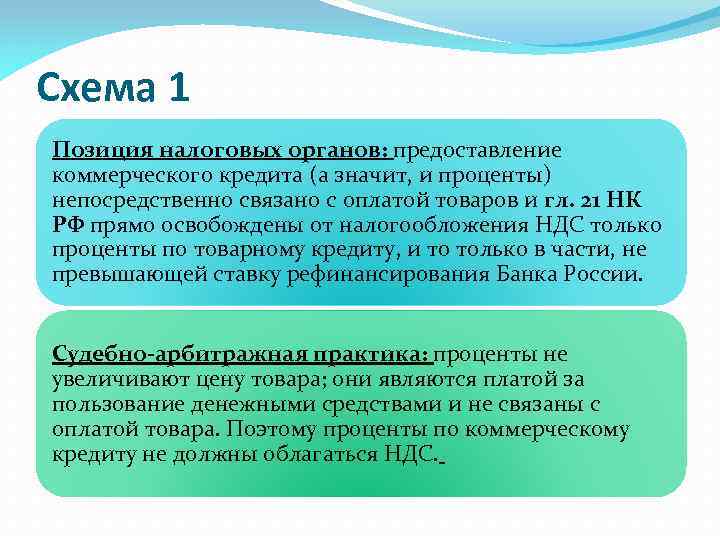 Схема 1

Позиция налоговых органов: предоставление коммерческого кредита (а значит, и проценты) непосредственно связано с оплатой товаров и гл. 21 НК РФ прямо освобождены от налогообложения НДС только проценты по товарному кредиту, и то только в части, не превышающей ставку рефинансирования Банка России.

Судебно-арбитражная практика: проценты не увеличивают цену товара; они являются платой за пользование денежными средствами и не связаны с оплатой товара. Поэтому проценты по коммерческому кредиту не должны облагаться НДС.